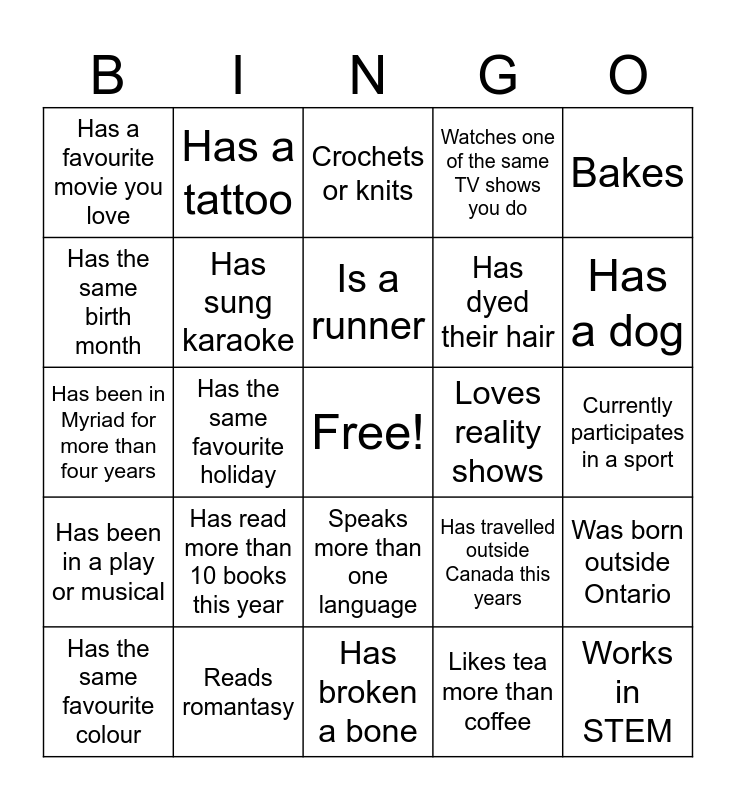 | B | I | N | G | O |
|---|---|---|---|---|
| Has a favourite movie you love | Has a tattoo | Crochets or knits | Watches one of the same TV shows you do | Bakes |
| Has the same birth month | Has sung karaoke | Is a runner | Has dyed their hair | Has a dog |
| Has been in Myriad for more than four years | Has the same favourite holiday | Free! | Loves reality shows | Currently participates in a sport |
| Has been in a play or musical | Has read more than 10 books this year | Speaks more than one language | Has travelled outside Canada this years | Was born outside Ontario |
| Has the same favourite colour | Reads romantasy | Has broken a bone | Likes tea more than coffee | Works in STEM |